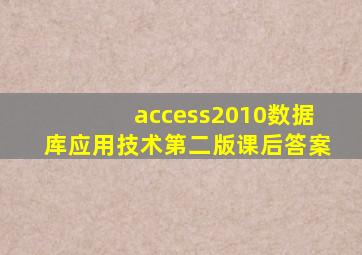 access2010数据库应用技术第二版课后答案